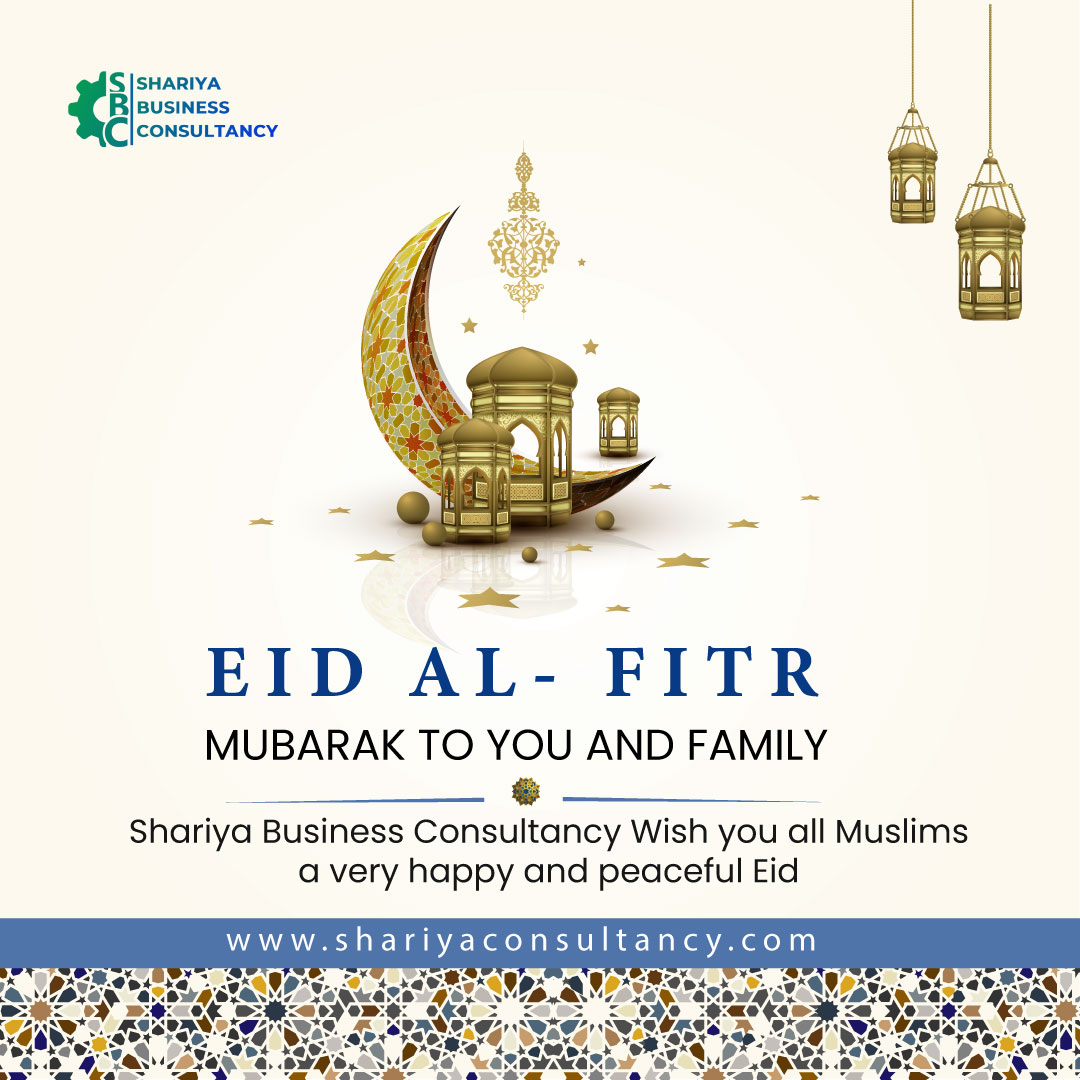 SBC
SHARIYA
BUSINESS
CONSULTANCY

EID AL- FITR

MUBARAK TO YOU AND FAMILY

Shariya Business Consultancy Wish you all Muslims a very happy and peaceful Eid

www.shariyaconsultancy.com